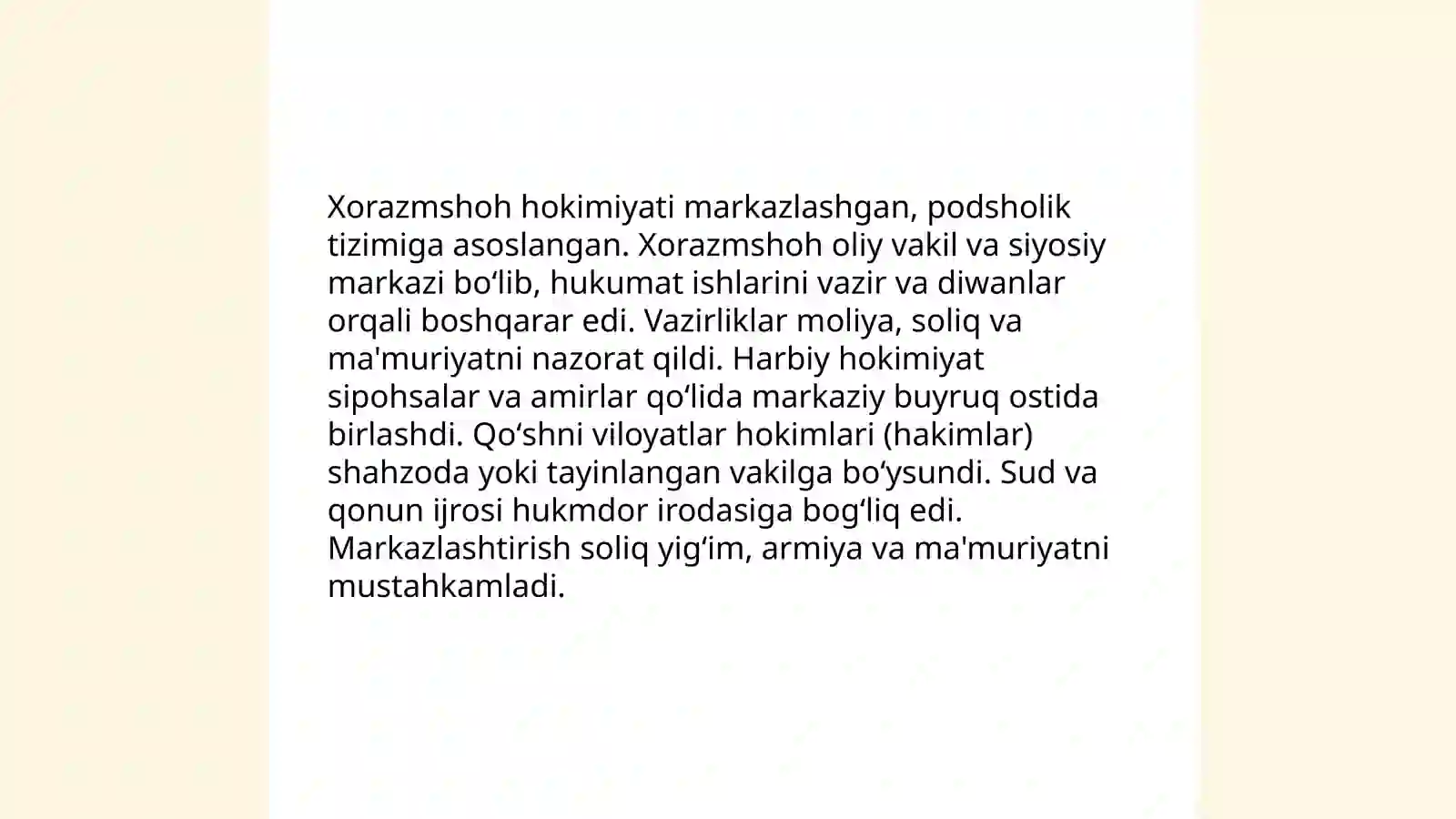 Xorazmshoh hokimiyati markazlashgan, podsholik tizimiga asoslangan. Xorazmshoh oliy vakil va siyosiy markazi bo‘lib, hukumat ishlarini vazir va diwanlar orqali boshqarar edi. Vazirliklar moliya, soliq va ma'muriyatni nazorat qildi. Harbiy hokimiyat sipohsalar va amirlar qo‘lida markaziy buyruq ostida birlashdi. Qo‘shni viloyatlar hokimlari (hakimlar) shahzoda yoki tayinlangan vakilga bo‘ysundi. Sud va qonun ijrosi hukmdor irodasiga bog‘liq edi. Markazlashtirish soliq yig‘im, armiya va ma'muriyatni mustahkamladi.